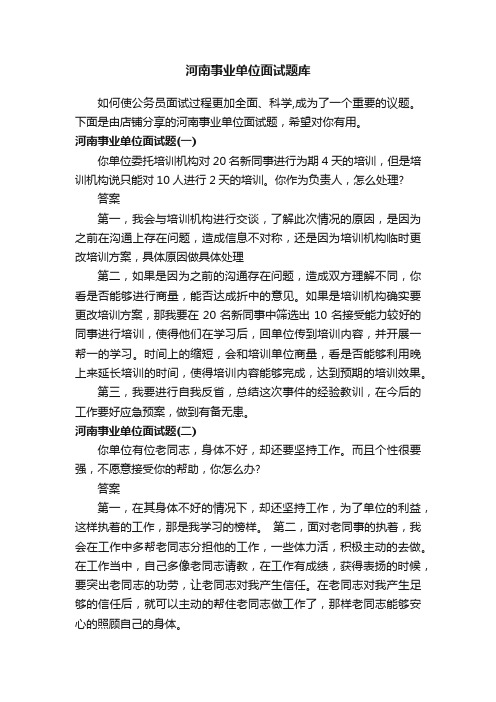 河南事业单位面试题库

如何使公务员面试过程更加全面、科学,成为了一个重要的议题。下面是由店铺分享的河南事业单位面试题，希望对你有用。

河南事业单位面试题(一)

你单位委托培训机构对 20 名新同事进行为期 4 天的培训，但是培训机构说只能对 10 人进行 2 天的培训。你作为负责人，怎么处理?

答案

第一，我会与培训机构进行交谈，了解此次情况的原因，是因为之前在沟通上存在问题，造成信息不对称，还是因为培训机构临时更改培训方案，具体原因做具体处理

第二，如果是因为之前的沟通存在问题，造成双方理解不同，你看是否能够进行商量，能否达成折中的意见。如果是培训机构确实要更改培训方案，那我要在 20 名新同事中筛选出 10 名接受能力较好的同事进行培训，使得他们在学习后，回单位传到培训内容，并开展一帮一的学习。时间上的缩短，会和培训单位商量，看是否能够利用晚上来延长培训的时间，使得培训内容能够完成，达到预期的培训效果。

第三，我要进行自我反省，总结这次事件的经验教训，在今后的工作要好应急预案，做到有备无患。

河南事业单位面试题(二)

你单位有位老同志，身体不好，却还要坚持工作。而且个性很要强，不愿意接受你的帮助，你怎么办?

答案

第一，在其身体不好的情况下，却还坚持工作，为了单位的利益，这样执着的工作，那是我学习的榜样。 第二，面对老同事的执着，我会在工作中多帮老同志分担他的工作，一些体力活，积极主动的去做。在工作当中，自己多像老同志请教，在工作有成绩，获得表扬的时候，要突出老同志的功劳，让老同志对我产生信任。在老同志对我产生足够的信任后，就可以主动的帮住老同志做工作了，那样老同志能够安心的照顾自己的身体。